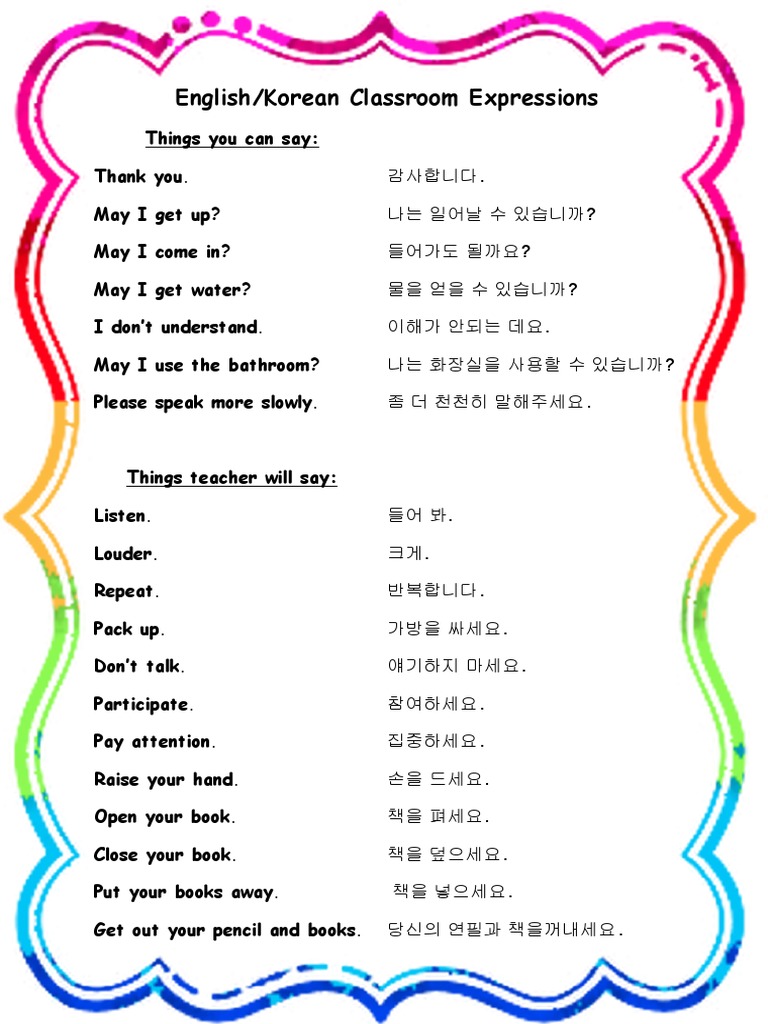 English/Korean Classroom Expressions

Things you can say:

| | |
|---|---|
| Thank you. | 감사합니다. |
| May I get up? | 나는 일어날 수 있습니까? |
| May I come in? | 들어가도 될까요? |
| May I get water? | 물을 얻을 수 있습니까? |
| I don't understand. | 이해가 안되는 데요. |
| May I use the bathroom? | 나는 화장실을 사용할 수 있습니까? |
| Please speak more slowly. | 좀 더 천천히 말해주세요. |

Things teacher will say:

| | |
|---|---|
| Listen. | 들어 봐. |
| Louder. | 크게. |
| Repeat. | 반복합니다. |
| Pack up. | 가방을 싸세요. |
| Don't talk. | 얘기하지 마세요. |
| Participate. | 참여하세요. |
| Pay attention. | 집중하세요. |
| Raise your hand. | 손을 드세요. |
| Open your book. | 책을 펴세요. |
| Close your book. | 책을 덮으세요. |
| Put your books away. | 책을 넣으세요. |
| Get out your pencil and books. | 당신의 연필과 책을꺼내세요. |